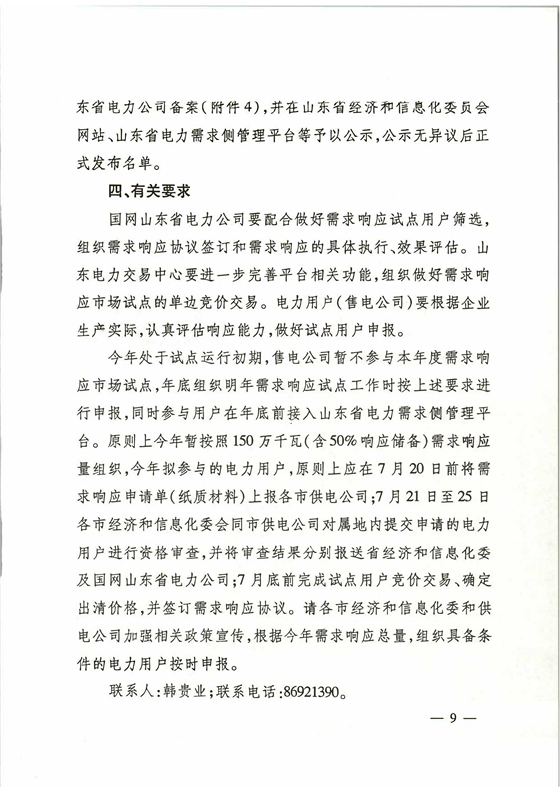 东省电力公司备案(附件4),并在山东省经济和信息化委员会网站、山东省电力需求侧管理平台等予以公示,公示无异议后正式发布名单。

四、有关要求

国网山东省电力公司要配合做好需求响应试点用户筛选,组织需求响应协议签订和需求响应的具体执行、效果评估。山东电力交易中心要进一步完善平台相关功能,组织做好需求响应市场试点的单边竞价交易。电力用户(售电公司)要根据企业生产实际,认真评估响应能力,做好试点用户申报。

今年处于试点运行初期,售电公司暂不参与本年度需求响应市场试点,年底组织明年需求响应试点工作时按上述要求进行申报,同时参与用户在年底前接入山东省电力需求侧管理平台。原则上今年暂按照150万千瓦(含50%响应储备)需求响应量组织,今年拟参与的电力用户,原则上应在7月20日前将需求响应申请单(纸质材料)上报各市供电公司;7月21日至25日各市经济和信息化委会同市供电公司对属地内提交申请的电力用户进行资格审查,并将审查结果分别报送省经济和信息化委及国网山东省电力公司;7月底前完成试点用户竞价交易、确定出清价格,并签订需求响应协议。请各市经济和信息化委和供电公司加强相关政策宣传,根据今年需求响应总量,组织具备条件的电力用户按时申报。

联系人:韩贵业;联系电话:86921390。

— 9 —